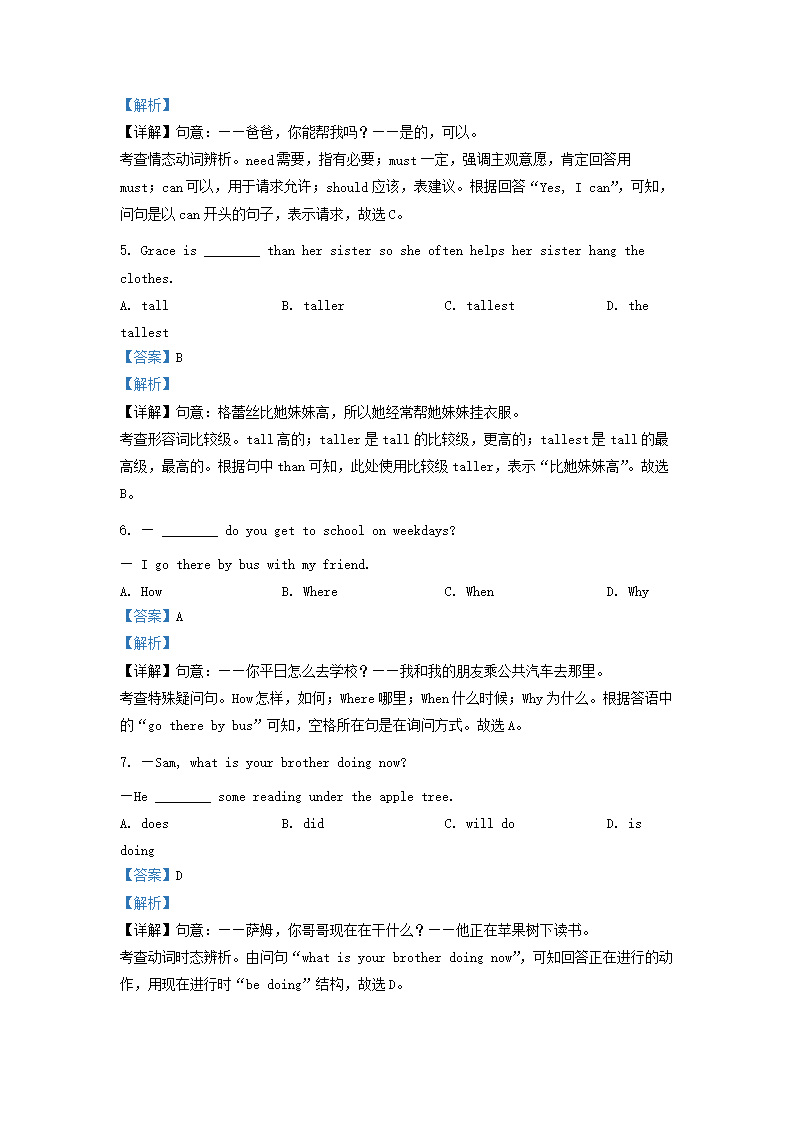 【解析】
【详解】句意：——爸爸，你能帮我吗？——是的，可以。
考查情态动词辨析。need需要，指有必要；must一定，强调主观意愿，肯定回答用must；can可以，用于请求允许；should应该，表建议。根据回答“Yes, I can”，可知，问句是以can开头的句子，表示请求，故选C。

5. Grace is ________ than her sister so she often helps her sister hang the clothes.
A. tall B. taller C. tallest D. the tallest
【答案】B
【解析】
【详解】句意：格蕾丝比她妹妹高，所以她经常帮她妹妹挂衣服。
考查形容词比较级。tall高的；taller是tall的比较级，更高的；tallest是tall的最高级，最高的。根据句中than可知，此处使用比较级taller，表示“比她妹妹高”。故选B。

6. — ________ do you get to school on weekdays?
— I go there by bus with my friend.
A. How B. Where C. When D. Why
【答案】A
【解析】
【详解】句意：——你平日怎么去学校？——我和我的朋友乘公共汽车去那里。
考查特殊疑问句。How怎样，如何；Where哪里；When什么时候；Why为什么。根据答语中的“go there by bus”可知，空格所在句是在询问方式。故选A。

7. —Sam, what is your brother doing now?
—He ________ some reading under the apple tree.
A. does B. did C. will do D. is doing
【答案】D
【解析】
【详解】句意：——萨姆，你哥哥现在在干什么？——他正在苹果树下读书。
考查动词时态辨析。由问句“what is your brother doing now”，可知回答正在进行的动作，用现在进行时“be doing”结构，故选D。